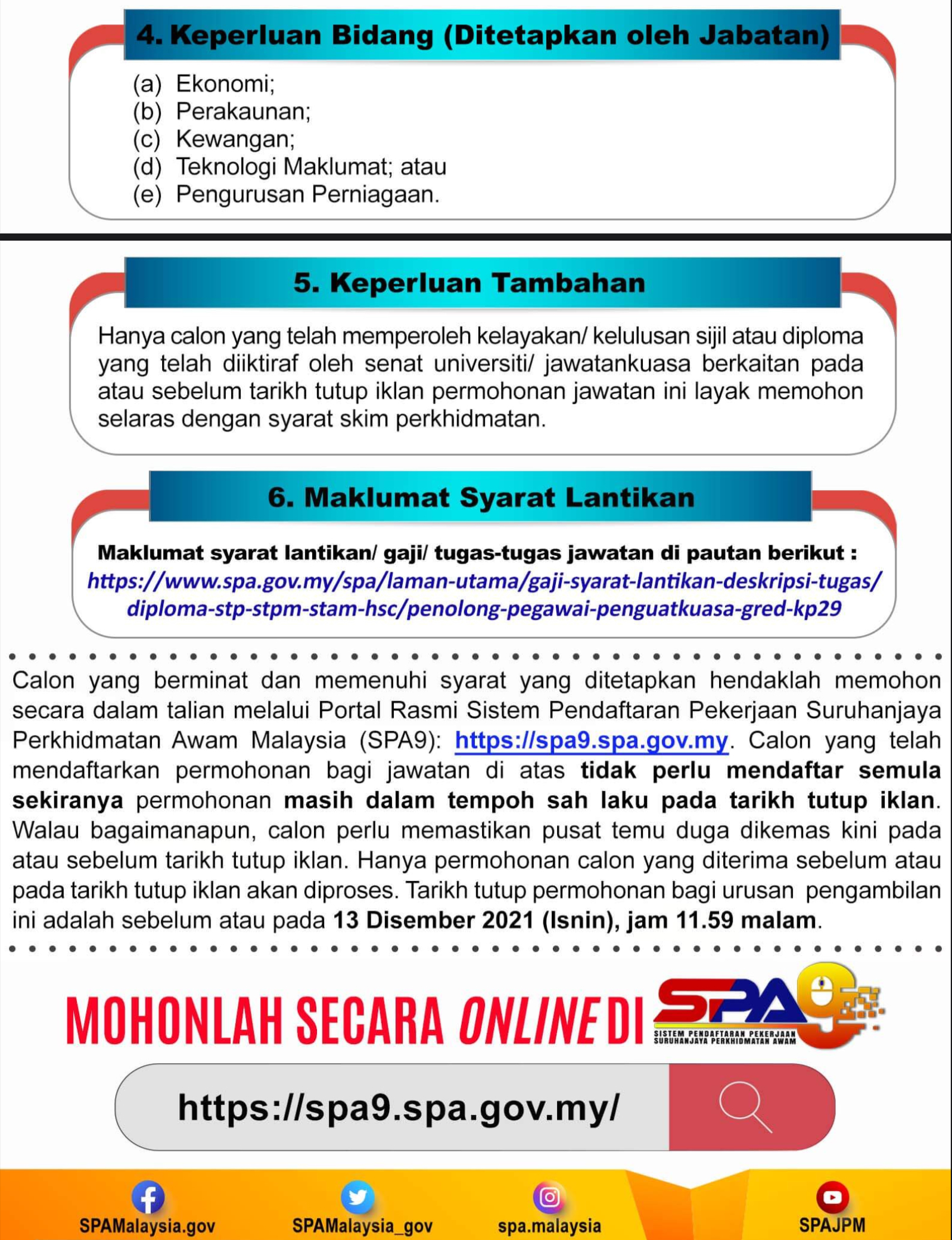 4. Keperluan Bidang (Ditetapkan oleh Jabatan)

(a) Ekonomi;
(b) Perakaunan;
(c) Kewangan;
(d) Teknologi Maklumat; atau
(e) Pengurusan Perniagaan.

5. Keperluan Tambahan

Hanya calon yang telah memperoleh kelayakan/ kelulusan sijil atau diploma yang telah diiktiraf oleh senat universiti/ jawatankuasa berkaitan pada atau sebelum tarikh tutup iklan permohonan jawatan ini layak memohon selaras dengan syarat skim perkhidmatan.

6. Maklumat Syarat Lantikan

Maklumat syarat lantikan/ gaji/ tugas-tugas jawatan di pautan berikut :
https://www.spa.gov.my/spa/laman-utama/gaji-syarat-lantikan-deskripsi-tugas/diploma-stp-stpm-stam-hsc/penolong-pegawai-penguatkuasa-gred-kp29

Calon yang berminat dan memenuhi syarat yang ditetapkan hendaklah memohon secara dalam talian melalui Portal Rasmi Sistem Pendaftaran Pekerjaan Suruhanjaya Perkhidmatan Awam Malaysia (SPA9): https://spa9.spa.gov.my. Calon yang telah mendaftarkan permohonan bagi jawatan di atas tidak perlu mendaftar semula sekiranya permohonan masih dalam tempoh sah laku pada tarikh tutup iklan. Walau bagaimanapun, calon perlu memastikan pusat temu duga dikemas kini pada atau sebelum tarikh tutup iklan. Hanya permohonan calon yang diterima sebelum atau pada tarikh tutup iklan akan diproses. Tarikh tutup permohonan bagi urusan pengambilan ini adalah sebelum atau pada 13 Disember 2021 (Isnin), jam 11.59 malam.

MOHONLAH SECARA ONLINE DI SPA9
SISTEM PENDAFTARAN PEKERJAAN SURUHANJAYA PERKHIDMATAN AWAM

https://spa9.spa.gov.my/

SPAMalaysia.gov SPAMalaysia_gov spa.malaysia SPAJPM